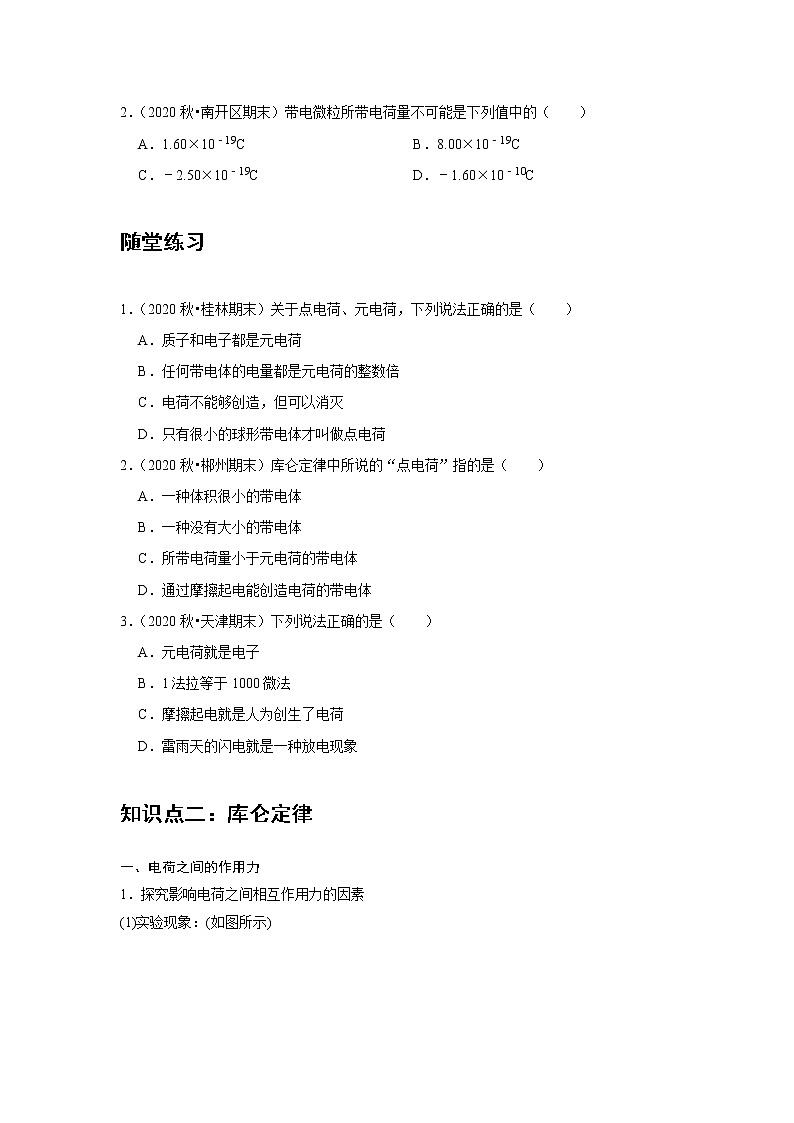 2.（2020 秋•南开区期末）带电微粒所带电荷量不可能是下列值中的（　　）

A．$1.60\times10^{-19}C$　　B．$8.00\times10^{-19}C$

C．$-2.50\times10^{-19}C$　　D．$-1.60\times10^{-10}C$

随堂练习

1.（2020 秋•桂林期末）关于点电荷、元电荷，下列说法正确的是（　　）

A．质子和电子都是元电荷

B．任何带电体的电量都是元电荷的整数倍

C．电荷不能够创造，但可以消灭

D．只有很小的球形带电体才叫做点电荷

2.（2020 秋•郴州期末）库仑定律中所说的“点电荷”指的是（　　）

A．一种体积很小的带电体

B．一种没有大小的带电体

C．所带电荷量小于元电荷的带电体

D．通过摩擦起电能创造电荷的带电体

3.（2020 秋•天津期末）下列说法正确的是（　　）

A．元电荷就是电子

B．1 法拉等于 1000 微法

C．摩擦起电就是人为创生了电荷

D．雷雨天的闪电就是一种放电现象

知识点二：库仑定律

一、电荷之间的作用力

1．探究影响电荷之间相互作用力的因素

(1)实验现象：(如图所示)